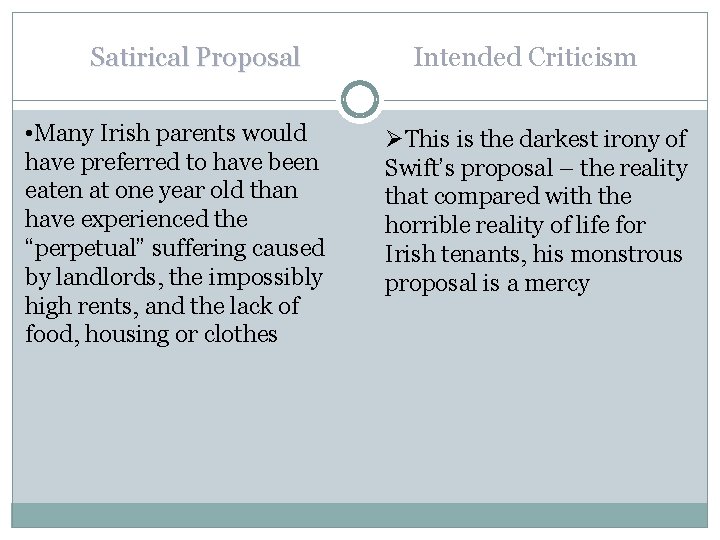 Satirical Proposal

•Many Irish parents would have preferred to have been eaten at one year old than have experienced the “perpetual” suffering caused by landlords, the impossibly high rents, and the lack of food, housing or clothes

Intended Criticism

➢This is the darkest irony of Swift’s proposal – the reality that compared with the horrible reality of life for Irish tenants, his monstrous proposal is a mercy